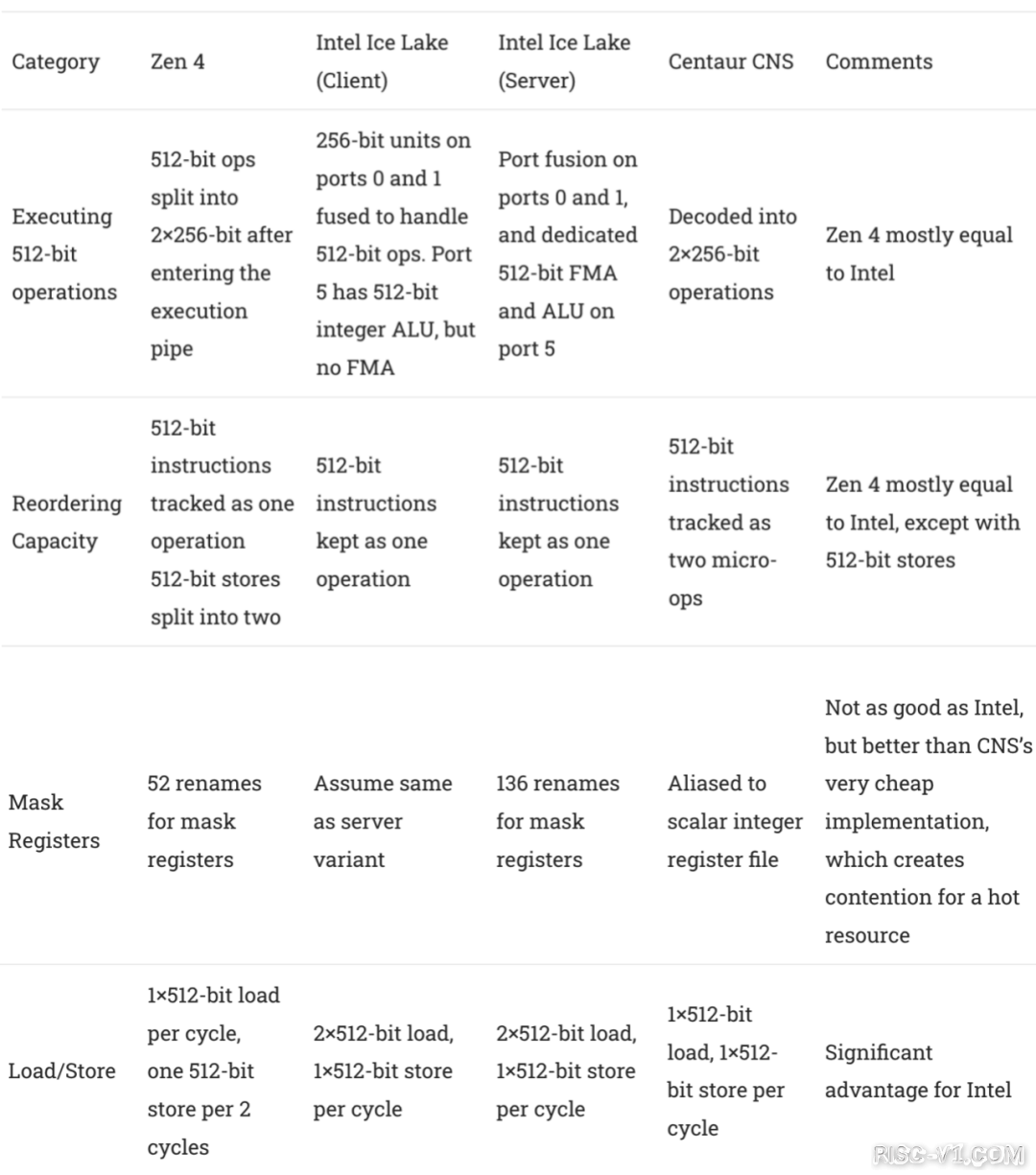 | Category | Zen 4 | Intel Ice Lake (Client) | Intel Ice Lake (Server) | Centaur CNS | Comments |
|---|---|---|---|---|---|
| Executing 512-bit operations | 512-bit ops split into 2×256-bit after entering the execution pipe | 256-bit units on ports 0 and 1 fused to handle 512-bit ops. Port 5 has 512-bit integer ALU, but no FMA | Port fusion on ports 0 and 1, and dedicated 512-bit FMA and ALU on port 5 | Decoded into 2×256-bit operations | Zen 4 mostly equal to Intel |
| Reordering Capacity | 512-bit instructions tracked as one operation 512-bit stores split into two | 512-bit instructions kept as one operation | 512-bit instructions kept as one operation | 512-bit instructions tracked as two micro-ops | Zen 4 mostly equal to Intel, except with 512-bit stores |
| Mask Registers | 52 renames for mask registers | Assume same as server variant | 136 renames for mask registers | Aliased to scalar integer register file | Not as good as Intel, but better than CNS's very cheap implementation, which creates contention for a hot resource |
| Load/Store | 1×512-bit load per cycle, one 512-bit store per 2 cycles | 2×512-bit load, 1×512-bit store per cycle | 2×512-bit load, 1×512-bit store per cycle | 1×512-bit load, 1×512-bit store per cycle | Significant advantage for Intel |

RISC-V1.COM